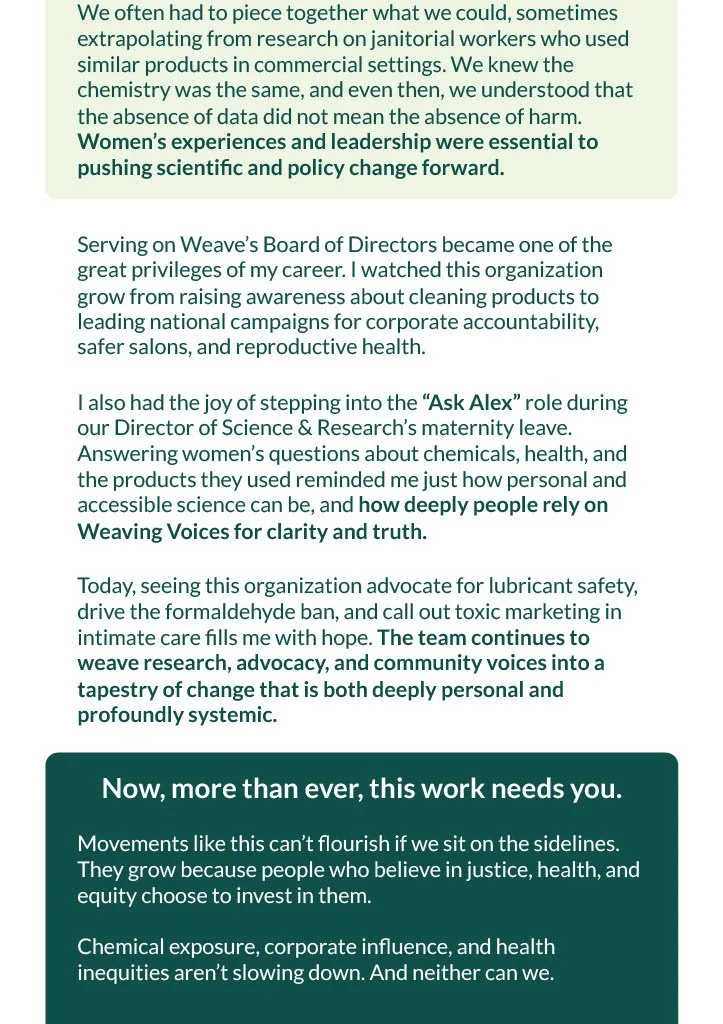 We often had to piece together what we could, sometimes extrapolating from research on janitorial workers who used similar products in commercial settings. We knew the chemistry was the same, and even then, we understood that the absence of data did not mean the absence of harm. Women's experiences and leadership were essential to pushing scientific and policy change forward.

Serving on Weave's Board of Directors became one of the great privileges of my career. I watched this organization grow from raising awareness about cleaning products to leading national campaigns for corporate accountability, safer salons, and reproductive health.

I also had the joy of stepping into the "Ask Alex" role during our Director of Science & Research's maternity leave. Answering women's questions about chemicals, health, and the products they used reminded me just how personal and accessible science can be, and how deeply people rely on Weaving Voices for clarity and truth.

Today, seeing this organization advocate for lubricant safety, drive the formaldehyde ban, and call out toxic marketing in intimate care fills me with hope. The team continues to weave research, advocacy, and community voices into a tapestry of change that is both deeply personal and profoundly systemic.

Now, more than ever, this work needs you.

Movements like this can't flourish if we sit on the sidelines. They grow because people who believe in justice, health, and equity choose to invest in them.

Chemical exposure, corporate influence, and health inequities aren't slowing down. And neither can we.